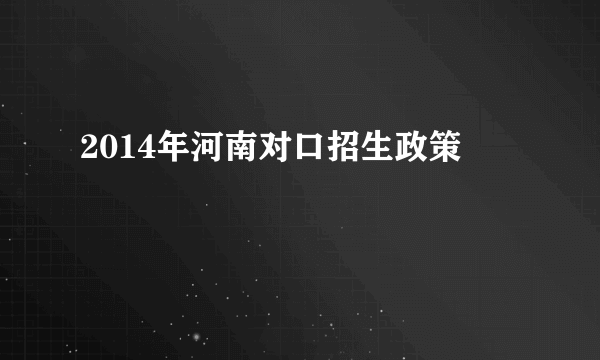 2014年河南对口招生政策